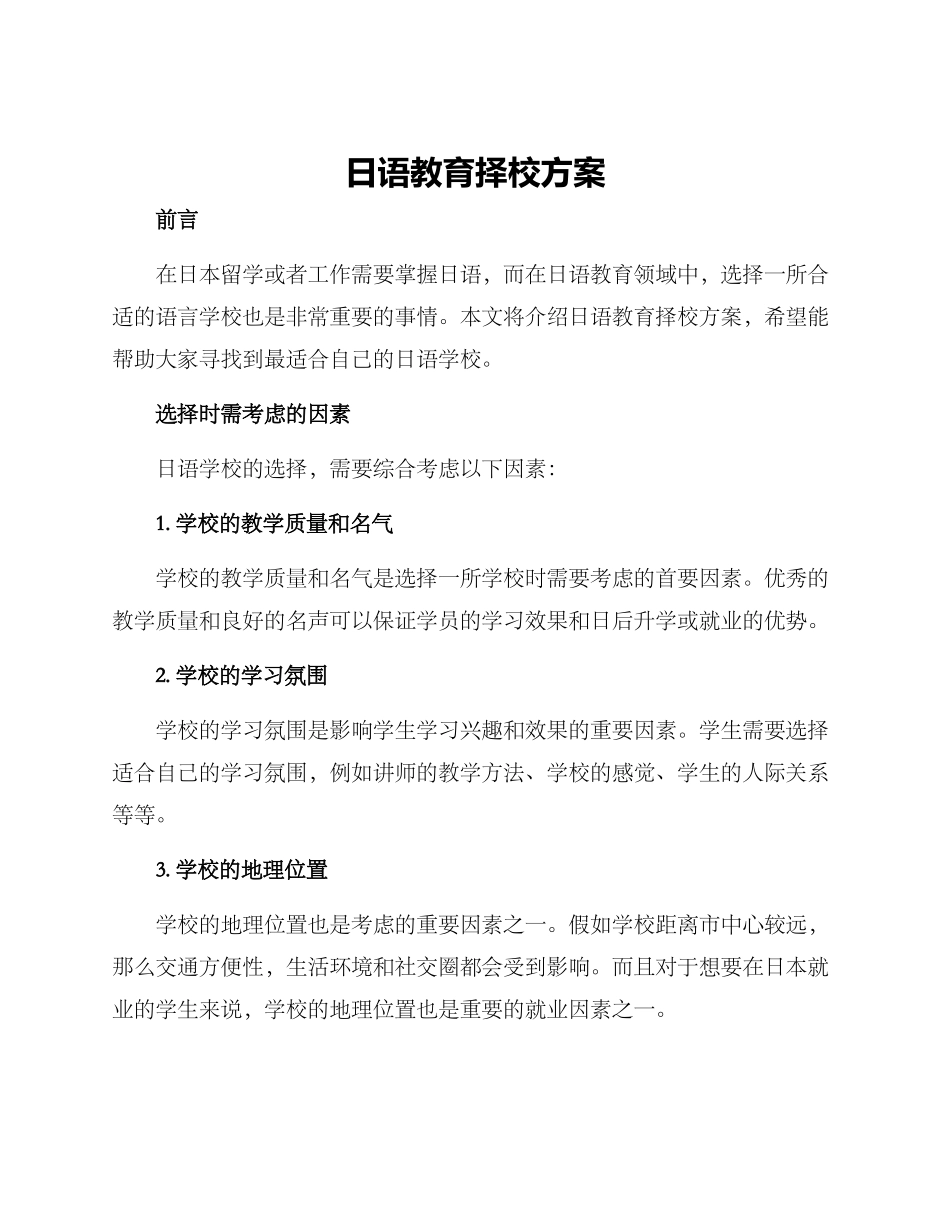 日语教育择校方案

前言

在日本留学或者工作需要掌握日语，而在日语教育领域中，选择一所合适的语言学校也是非常重要的事情。本文将介绍日语教育择校方案，希望能帮助大家寻找到最适合自己的日语学校。

选择时需考虑的因素

日语学校的选择，需要综合考虑以下因素：

1. 学校的教学质量和名气

学校的教学质量和名气是选择一所学校时需要考虑的首要因素。优秀的教学质量和良好的名声可以保证学员的学习效果和日后升学或就业的优势。

2. 学校的学习氛围

学校的学习氛围是影响学生学习兴趣和效果的重要因素。学生需要选择适合自己的学习氛围，例如讲师的教学方法、学校的感觉、学生的人际关系等等。

3. 学校的地理位置

学校的地理位置也是考虑的重要因素之一。假如学校距离市中心较远，那么交通方便性，生活环境和社交圈都会受到影响。而且对于想要在日本就业的学生来说，学校的地理位置也是重要的就业因素之一。